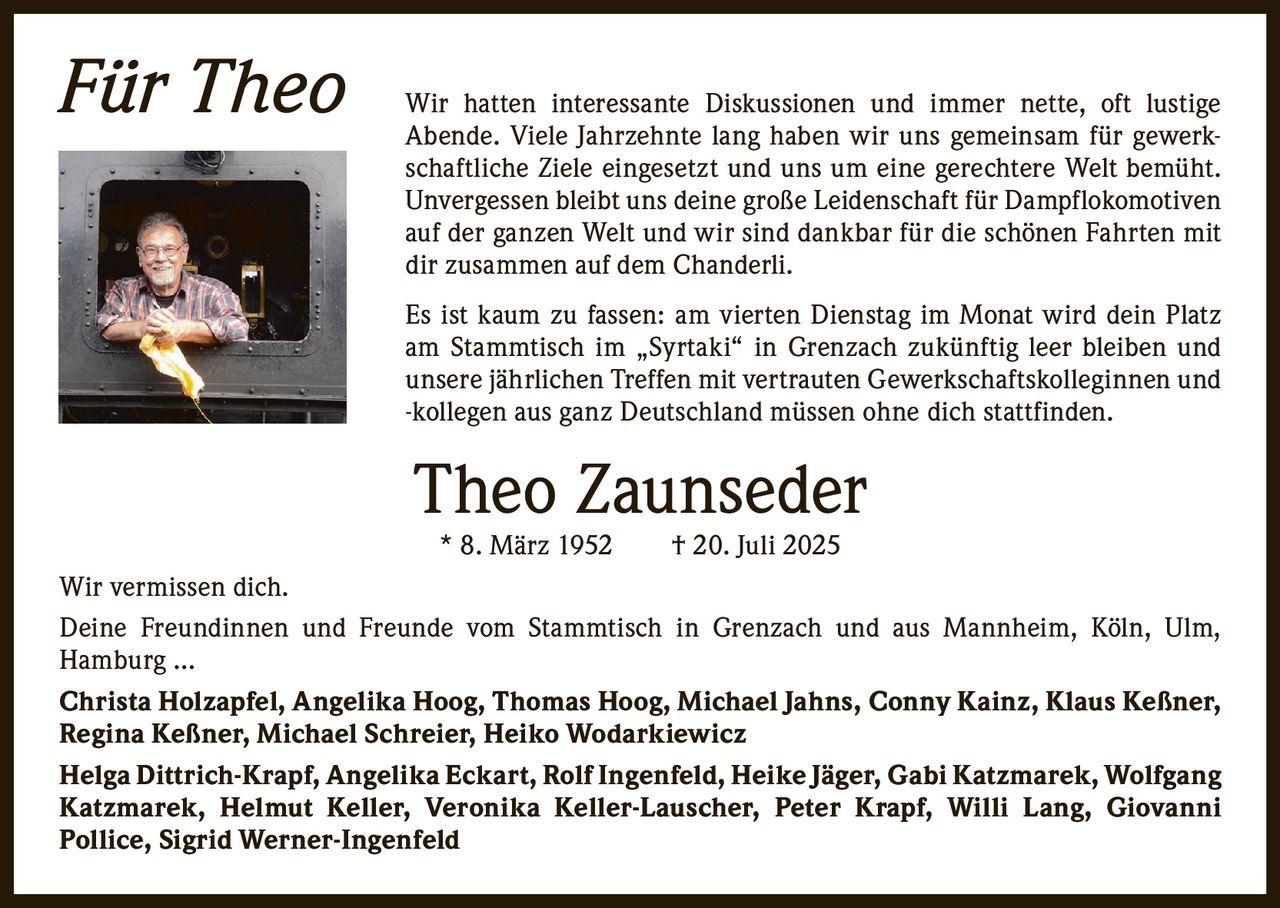 Für Theo

Wir hatten interessante Diskussionen und immer nette, oft lustige Abende. Viele Jahrzehnte lang haben wir uns gemeinsam für gewerkschaftliche Ziele eingesetzt und uns um eine gerechtere Welt bemüht. Unvergessen bleibt uns deine große Leidenschaft für Dampflokomotiven auf der ganzen Welt und wir sind dankbar für die schönen Fahrten mit dir zusammen auf dem Chanderli.

Es ist kaum zu fassen: am vierten Dienstag im Monat wird dein Platz am Stammtisch im „Syrtaki“ in Grenzach zukünftig leer bleiben und unsere jährlichen Treffen mit vertrauten Gewerkschaftskolleginnen und -kollegen aus ganz Deutschland müssen ohne dich stattfinden.

Theo Zaunseder

* 8. März 1952 † 20. Juli 2025

Wir vermissen dich.

Deine Freundinnen und Freunde vom Stammtisch in Grenzach und aus Mannheim, Köln, Ulm, Hamburg ...

Christa Holzapfel, Angelika Hoog, Thomas Hoog, Michael Jahns, Conny Kainz, Klaus Keßner, Regina Keßner, Michael Schreier, Heiko Wodarkiewicz

Helga Dittrich-Krapf, Angelika Eckart, Rolf Ingenfeld, Heike Jäger, Gabi Katzmarek, Wolfgang Katzmarek, Helmut Keller, Veronika Keller-Lauscher, Peter Krapf, Willi Lang, Giovanni Pollice, Sigrid Werner-Ingenfeld